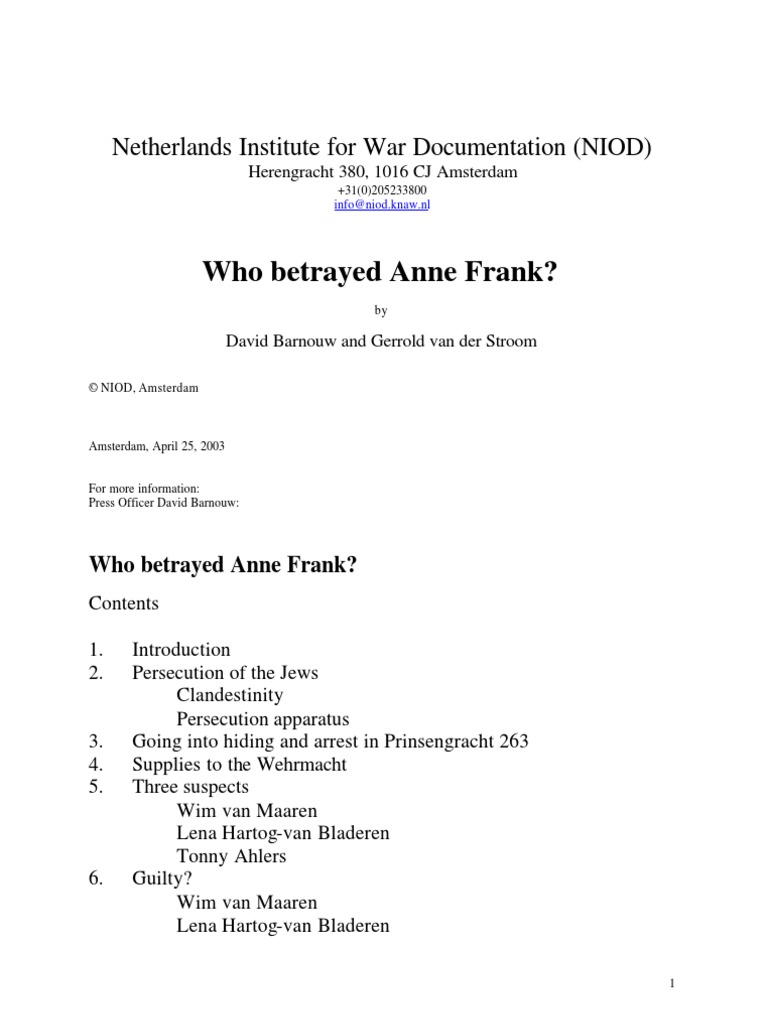 Netherlands Institute for War Documentation (NIOD)
Herengracht 380, 1016 CJ Amsterdam
+31(0)205233800
info@niod.knaw.nl

Who betrayed Anne Frank?

by

David Barnouw and Gerrold van der Stroom

© NIOD, Amsterdam

Amsterdam, April 25, 2003

For more information:
Press Officer David Barnouw:

Who betrayed Anne Frank?

Contents

1. Introduction
2. Persecution of the Jews
Clandestinity
Persecution apparatus
3. Going into hiding and arrest in Prinsengracht 263
4. Supplies to the Wehrmacht
5. Three suspects
Wim van Maaren
Lena Hartog-van Bladeren
Tonny Ahlers
6. Guilty?
Wim van Maaren
Lena Hartog-van Bladeren

1